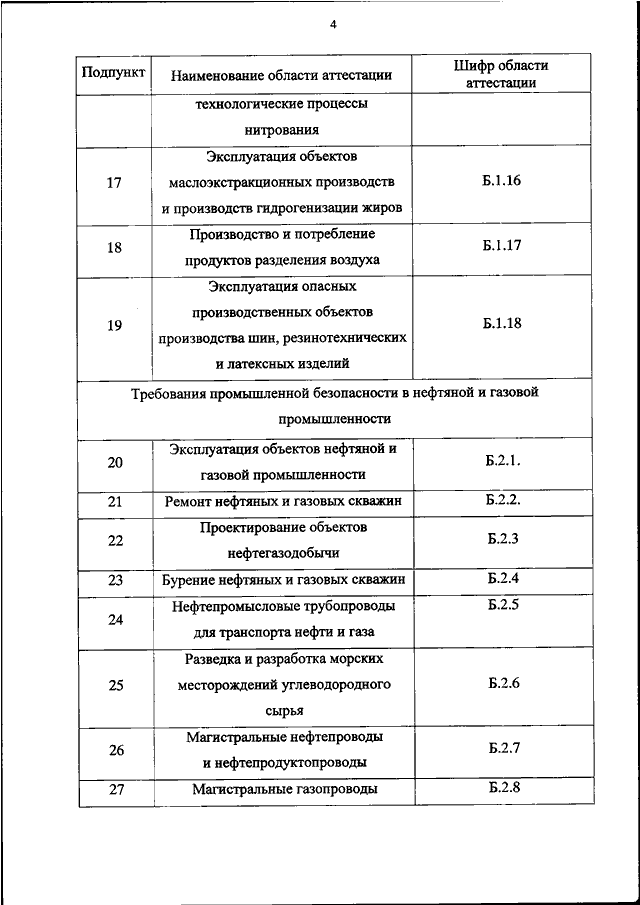 4

| Подпункт | Наименование области аттестации | Шифр области аттестации |
|---|---|---|
| | технологические процессы нитрования | |
| 17 | Эксплуатация объектов маслоэкстракционных производств и производств гидрогенизации жиров | Б.1.16 |
| 18 | Производство и потребление продуктов разделения воздуха | Б.1.17 |
| 19 | Эксплуатация опасных производственных объектов производства шин, резинотехнических и латексных изделий | Б.1.18 |
| Требования промышленной безопасности в нефтяной и газовой промышленности | | |
| 20 | Эксплуатация объектов нефтяной и газовой промышленности | Б.2.1. |
| 21 | Ремонт нефтяных и газовых скважин | Б.2.2. |
| 22 | Проектирование объектов нефтегазодобычи | Б.2.3 |
| 23 | Бурение нефтяных и газовых скважин | Б.2.4 |
| 24 | Нефтепромысловые трубопроводы для транспорта нефти и газа | Б.2.5 |
| 25 | Разведка и разработка морских месторождений углеводородного сырья | Б.2.6 |
| 26 | Магистральные нефтепроводы и нефтепродуктопроводы | Б.2.7 |
| 27 | Магистральные газопроводы | Б.2.8 |